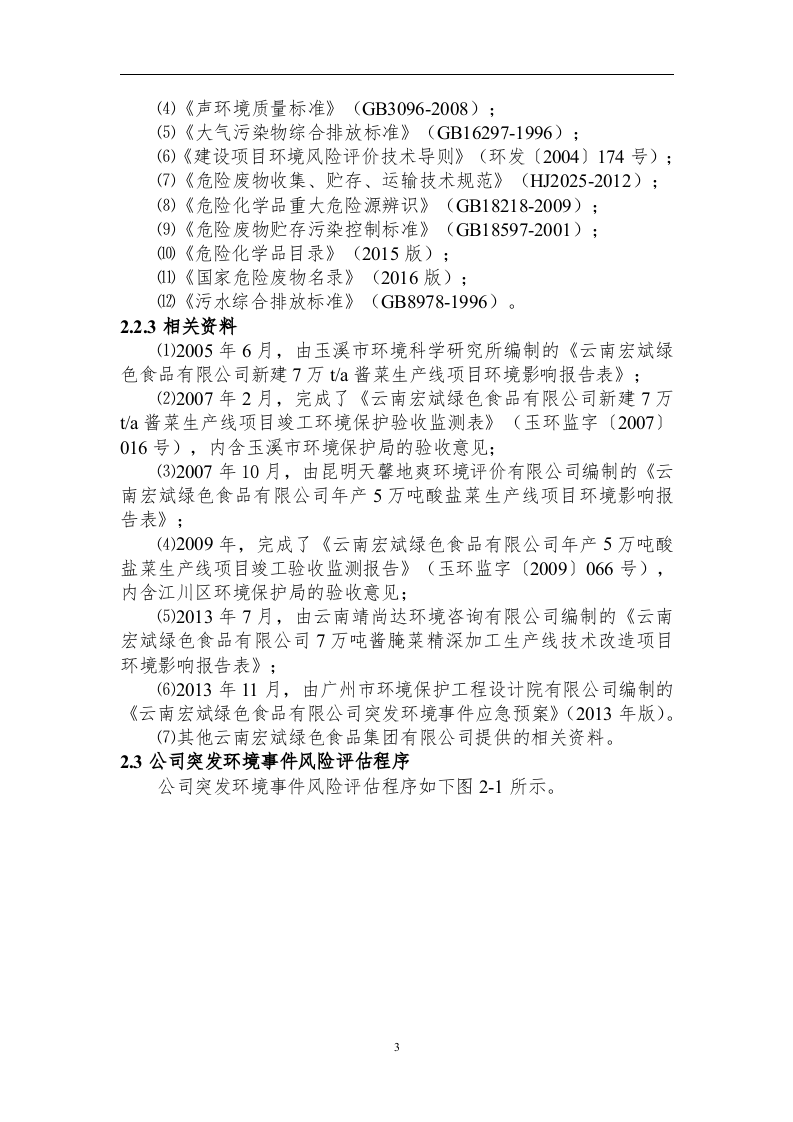 ⑷《声环境质量标准》（GB3096-2008）；
⑸《大气污染物综合排放标准》（GB16297-1996）；
⑹《建设项目环境风险评价技术导则》（环发〔2004〕174 号）；
⑺《危险废物收集、贮存、运输技术规范》（HJ2025-2012）；
⑻《危险化学品重大危险源辨识》（GB18218-2009）；
⑼《危险废物贮存污染控制标准》（GB18597-2001）；
⑽《危险化学品目录》（2015 版）；
⑾《国家危险废物名录》（2016 版）；
⑿《污水综合排放标准》（GB8978-1996）。
2.2.3 相关资料
⑴2005 年 6 月，由玉溪市环境科学研究所编制的《云南宏斌绿色食品有限公司新建 7 万 t/a 酱菜生产线项目环境影响报告表》；
⑵2007 年 2 月，完成了《云南宏斌绿色食品有限公司新建 7 万 t/a 酱菜生产线项目竣工环境保护验收监测表》（玉环监字〔2007〕016 号），内含玉溪市环境保护局的验收意见；
⑶2007 年 10 月，由昆明天馨地爽环境评价有限公司编制的《云南宏斌绿色食品有限公司年产 5 万吨酸盐菜生产线项目环境影响报告表》；
⑷2009 年，完成了《云南宏斌绿色食品有限公司年产 5 万吨酸盐菜生产线项目竣工验收监测报告》（玉环监字〔2009〕066 号），内含江川区环境保护局的验收意见；
⑸2013 年 7 月，由云南靖尚达环境咨询有限公司编制的《云南宏斌绿色食品有限公司 7 万吨酱腌菜精深加工生产线技术改造项目环境影响报告表》；
⑹2013 年 11 月，由广州市环境保护工程设计院有限公司编制的《云南宏斌绿色食品有限公司突发环境事件应急预案》(2013 年版)。
⑺其他云南宏斌绿色食品集团有限公司提供的相关资料。
2.3 公司突发环境事件风险评估程序
公司突发环境事件风险评估程序如下图 2-1 所示。
3